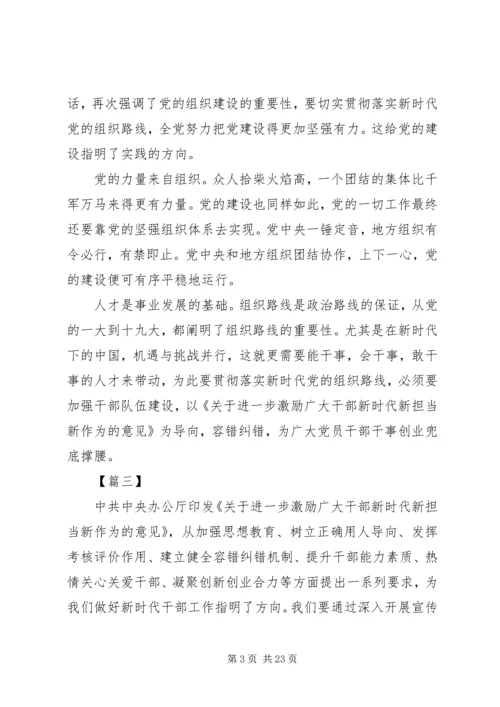 话，再次强调了党的组织建设的重要性，要切实贯彻落实新时代党的组织路线，全党努力把党建设得更加坚强有力。这给党的建设指明了实践的方向。

党的力量来自组织。众人拾柴火焰高，一个团结的集体比千军万马来得更有力量。党的建设也同样如此，党的一切工作最终还要靠党的坚强组织体系去实现。党中央一锤定音，地方组织有令必行，有禁即止。党中央和地方组织团结协作，上下一心，党的建设便可有序平稳地运行。

人才是事业发展的基础。组织路线是政治路线的保证，从党的一大到十九大，都阐明了组织路线的重要性。尤其是在新时代下的中国，机遇与挑战并行，这就更需要能干事，会干事，敢干事的人才来带动，为此要贯彻落实新时代党的组织路线，必须要加强干部队伍建设，以《关于进一步激励广大干部新时代新担当新作为的意见》为导向，容错纠错，为广大党员干部干事创业兜底撑腰。

【篇三】

中共中央办公厅印发《关于进一步激励广大干部新时代新担当新作为的意见》，从加强思想教育、树立正确用人导向、发挥考核评价作用、建立健全容错纠错机制、提升干部能力素质、热情关心关爱干部、凝聚创新创业合力等方面提出一系列要求，为我们做好新时代干部工作指明了方向。我们要通过深入开展宣传

第 3 页 共 23 页